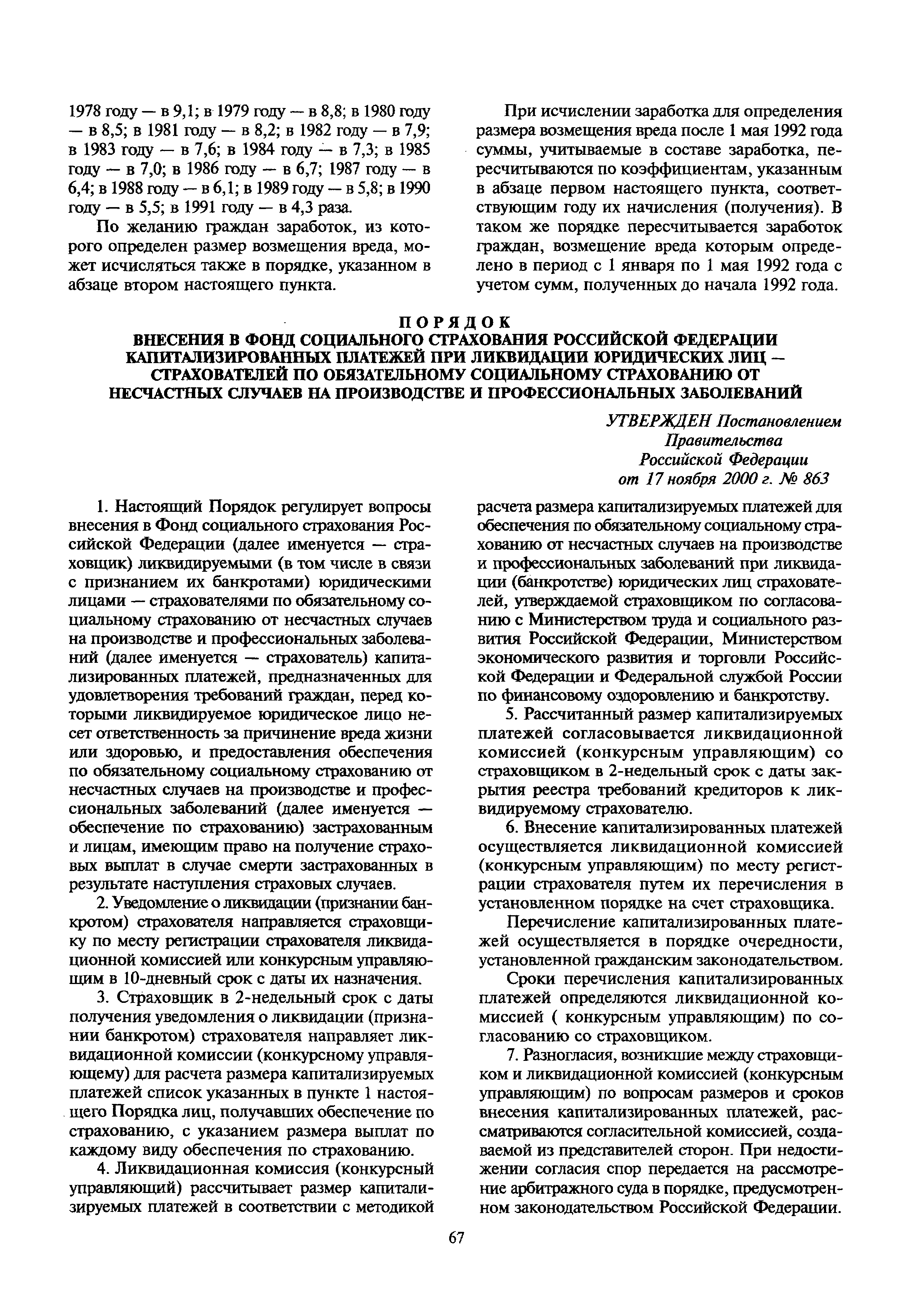 1978 году — в 9,1; в 1979 году — в 8,8; в 1980 году — в 8,5; в 1981 году — в 8,2; в 1982 году — в 7,9; в 1983 году — в 7,6; в 1984 году — в 7,3; в 1985 году — в 7,0; в 1986 году — в 6,7; 1987 году — в 6,4; в 1988 году — в 6,1; в 1989 году — в 5,8; в 1990 году — в 5,5; в 1991 году — в 4,3 раза.

По желанию граждан заработок, из которого определен размер возмещения вреда, может исчисляться также в порядке, указанном в абзаце втором настоящего пункта.

При исчислении заработка для определения размера возмещения вреда после 1 мая 1992 года суммы, учитываемые в составе заработка, пересчитываются по коэффициентам, указанным в абзаце первом настоящего пункта, соответствующим году их начисления (получения). В таком же порядке пересчитывается заработок граждан, возмещение вреда которым определено в период с 1 января по 1 мая 1992 года с учетом сумм, полученных до начала 1992 года.

ПОРЯДОК
ВНЕСЕНИЯ В ФОНД СОЦИАЛЬНОГО СТРАХОВАНИЯ РОССИЙСКОЙ ФЕДЕРАЦИИ КАПИТАЛИЗИРОВАННЫХ ПЛАТЕЖЕЙ ПРИ ЛИКВИДАЦИИ ЮРИДИЧЕСКИХ ЛИЦ — СТРАХОВАТЕЛЕЙ ПО ОБЯЗАТЕЛЬНОМУ СОЦИАЛЬНОМУ СТРАХОВАНИЮ ОТ НЕСЧАСТНЫХ СЛУЧАЕВ НА ПРОИЗВОДСТВЕ И ПРОФЕССИОНАЛЬНЫХ ЗАБОЛЕВАНИЙ

УТВЕРЖДЕН Постановлением Правительства Российской Федерации от 17 ноября 2000 г. № 863

1. Настоящий Порядок регулирует вопросы внесения в Фонд социального страхования Российской Федерации (далее именуется — страховщик) ликвидируемыми (в том числе в связи с признанием их банкротами) юридическими лицами — страхователями по обязательному социальному страхованию от несчастных случаев на производстве и профессиональных заболеваний (далее именуется — страхователь) капитализированных платежей, предназначенных для удовлетворения требований граждан, перед которыми ликвидируемое юридическое лицо несет ответственность за причинение вреда жизни или здоровью, и предоставления обеспечения по обязательному социальному страхованию от несчастных случаев на производстве и профессиональных заболеваний (далее именуется — обеспечение по страхованию) застрахованным и лицам, имеющим право на получение страховых выплат в случае смерти застрахованных в результате наступления страховых случаев.

2. Уведомление о ликвидации (признании банкротом) страхователя направляется страховщику по месту регистрации страхователя ликвидационной комиссией или конкурсным управляющим в 10-дневный срок с даты их назначения.

3. Страховщик в 2-недельный срок с даты получения уведомления о ликвидации (признании банкротом) страхователя направляет ликвидационной комиссии (конкурсному управляющему) для расчета размера капитализируемых платежей список указанных в пункте 1 настоящего Порядка лиц, получавших обеспечение по страхованию, с указанием размера выплат по каждому виду обеспечения по страхованию.

4. Ликвидационная комиссия (конкурсный управляющий) рассчитывает размер капитализируемых платежей в соответствии с методикой расчета размера капитализируемых платежей для обеспечения по обязательному социальному страхованию от несчастных случаев на производстве и профессиональных заболеваний при ликвидации (банкротстве) юридических лиц страхователей, утверждаемой страховщиком по согласованию с Министерством труда и социального развития Российской Федерации, Министерством экономического развития и торговли Российской Федерации и Федеральной службой России по финансовому оздоровлению и банкротству.

5. Рассчитанный размер капитализируемых платежей согласовывается ликвидационной комиссией (конкурсным управляющим) со страховщиком в 2-недельный срок с даты закрытия реестра требований кредиторов к ликвидируемому страхователю.

6. Внесение капитализированных платежей осуществляется ликвидационной комиссией (конкурсным управляющим) по месту регистрации страхователя путем их перечисления в установленном порядке на счет страховщика.

Перечисление капитализированных платежей осуществляется в порядке очередности, установленной гражданским законодательством.

Сроки перечисления капитализированных платежей определяются ликвидационной комиссией ( конкурсным управляющим) по согласованию со страховщиком.

7. Разногласия, возникшие между страховщиком и ликвидационной комиссией (конкурсным управляющим) по вопросам размеров и сроков внесения капитализированных платежей, рассматриваются согласительной комиссией, создаваемой из представителей сторон. При недостижении согласия спор передается на рассмотрение арбитражного суда в порядке, предусмотренном законодательством Российской Федерации.

67